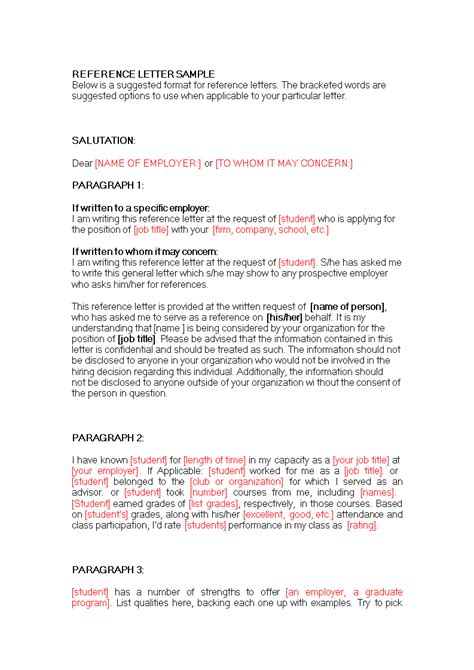 REFERENCE LETTER SAMPLE
Below is a suggested format for reference letters. The bracketed words are suggested options to use when applicable to your particular letter.

SALUTATION:

Dear [NAME OF EMPLOYER:] or [TO WHOM IT MAY CONCERN:]

PARAGRAPH 1:

If written to a specific employer:
I am writing this reference letter at the request of [student] who is applying for the position of [job title] with your [firm, company, school, etc.]

If written to whom it may concern:
I am writing this reference letter at the request of [student]. S/he has asked me to write this general letter which s/he may show to any prospective employer who asks him/her for references.

This reference letter is provided at the written request of [name of person], who has asked me to serve as a reference on [his/her] behalf. It is my understanding that [name ] is being considered by your organization for the position of [job title]. Please be advised that the information contained in this letter is confidential and should be treated as such. The information should not be disclosed to anyone in your organization who would not be involved in the hiring decision regarding this individual. Additionally, the information should not be disclosed to anyone outside of your organization wi thout the consent of the person in question.

PARAGRAPH 2:

I have known [student] for [length of time] in my capacity as a [your job title] at [your employer]. If Applicable: [student] worked for me as a [job title]. or [student] belonged to the [club or organization] for which I served as an advisor. or [student] took [number] courses from me, including [names]. [Student] earned grades of [list grades], respectively, in those courses. Based on [student's] grades, along with his/her [excellent, good, etc.] attendance and class participation, I'd rate [students] performance in my class as [rating].

PARAGRAPH 3:

[student] has a number of strengths to offer [an employer, a graduate program]. List qualities here, backing each one up with examples. Try to pick